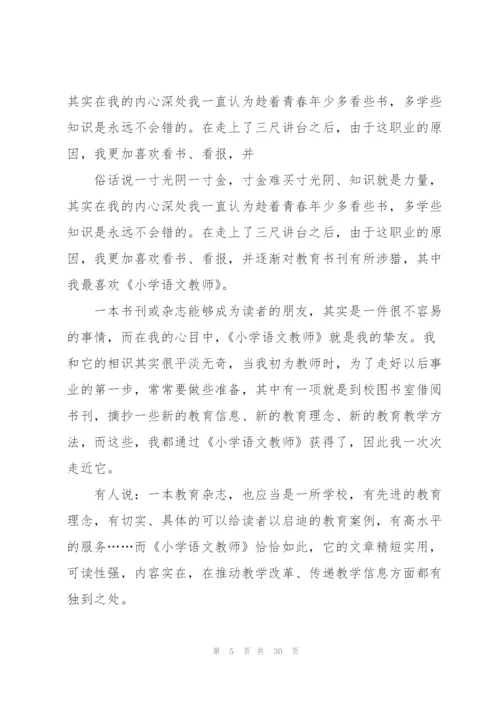 其实在我的内心深处我一直认为趁着青春年少多看些书，多学些知识是永远不会错的。在走上了三尺讲台之后，由于这职业的原因，我更加喜欢看书、看报，并

俗话说一寸光阴一寸金，寸金难买寸光阴、知识就是力量，其实在我的内心深处我一直认为趁着青春年少多看些书，多学些知识是永远不会错的。在走上了三尺讲台之后，由于这职业的原因，我更加喜欢看书、看报，并逐渐对教育书刊有所涉猎，其中我最喜欢《小学语文教师》。

一本书刊或杂志能够成为读者的朋友，其实是一件很不容易的事情，而在我的心目中，《小学语文教师》就是我的挚友。我和它的相识其实很平淡无奇，当我初为教师时，为了走好以后事业的第一步，常常要做些准备，其中有一项就是到校图书室借阅书刊，摘抄一些新的教育信息、新的教育理念、新的教育教学方法，而这些，我都通过《小学语文教师》获得了，因此我一次次走近它。

有人说：一本教育杂志，也应当是一所学校，有先进的教育理念，有切实、具体的可以给读者以启迪的教育案例，有高水平的服务……而《小学语文教师》恰恰如此，它的文章精短实用，可读性强，内容实在，在推动教学改革、传递教学信息方面都有独到之处。

第 5 页 共 30 页